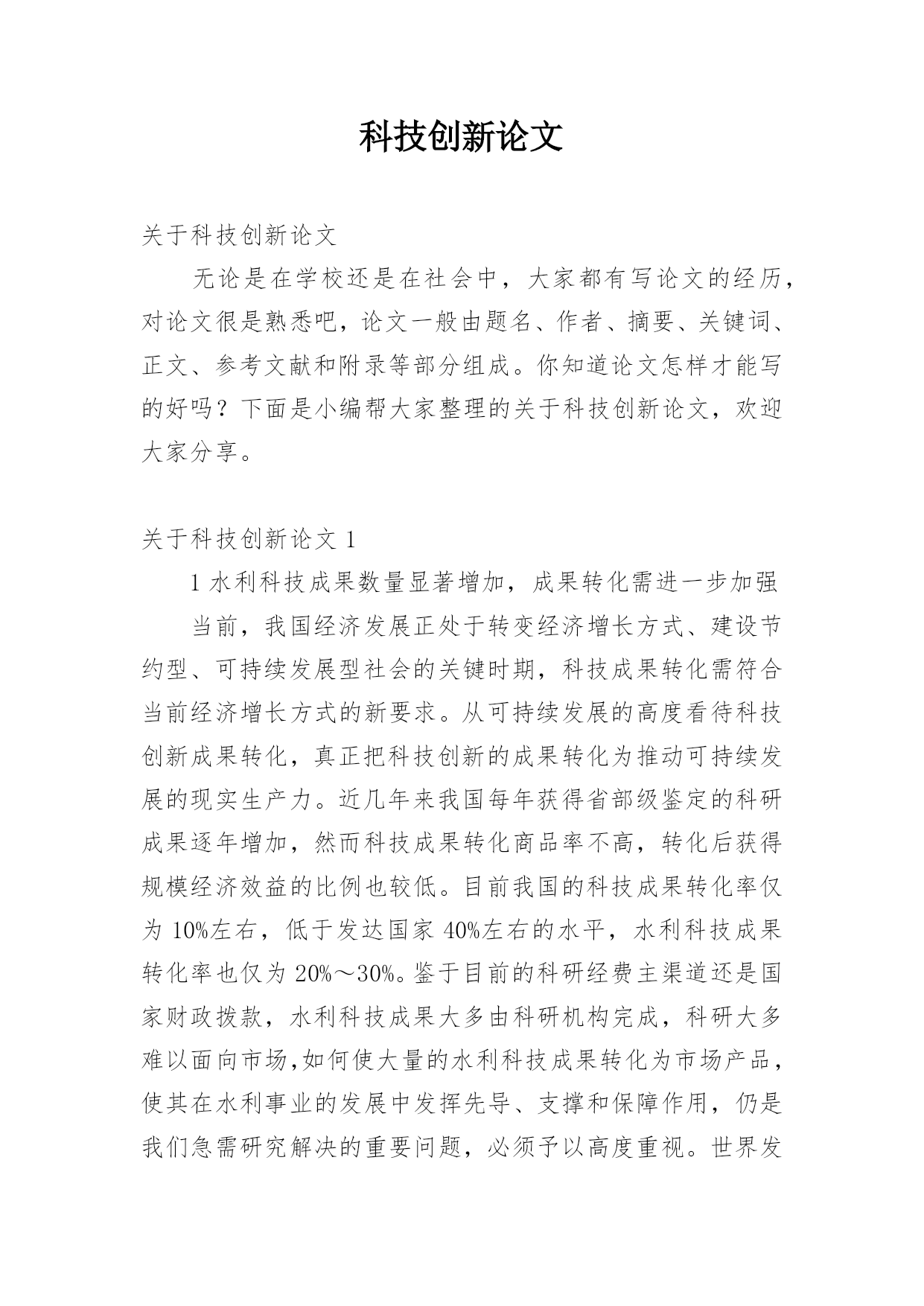 科技创新论文

关于科技创新论文

无论是在学校还是在社会中，大家都有写论文的经历，对论文很是熟悉吧，论文一般由题名、作者、摘要、关键词、正文、参考文献和附录等部分组成。你知道论文怎样才能写的好吗？下面是小编帮大家整理的关于科技创新论文，欢迎大家分享。

关于科技创新论文 1

1 水利科技成果数量显著增加，成果转化需进一步加强

当前，我国经济发展正处于转变经济增长方式、建设节约型、可持续发展型社会的关键时期，科技成果转化需符合当前经济增长方式的新要求。从可持续发展的高度看待科技创新成果转化，真正把科技创新的成果转化为推动可持续发展的现实生产力。近几年来我国每年获得省部级鉴定的科研成果逐年增加，然而科技成果转化商品率不高，转化后获得规模经济效益的比例也较低。目前我国的科技成果转化率仅为 10%左右，低于发达国家 40%左右的水平，水利科技成果转化率也仅为 20%～30%。鉴于目前的科研经费主渠道还是国家财政拨款，水利科技成果大多由科研机构完成，科研大多难以面向市场,如何使大量的水利科技成果转化为市场产品，使其在水利事业的发展中发挥先导、支撑和保障作用，仍是我们急需研究解决的重要问题，必须予以高度重视。世界发